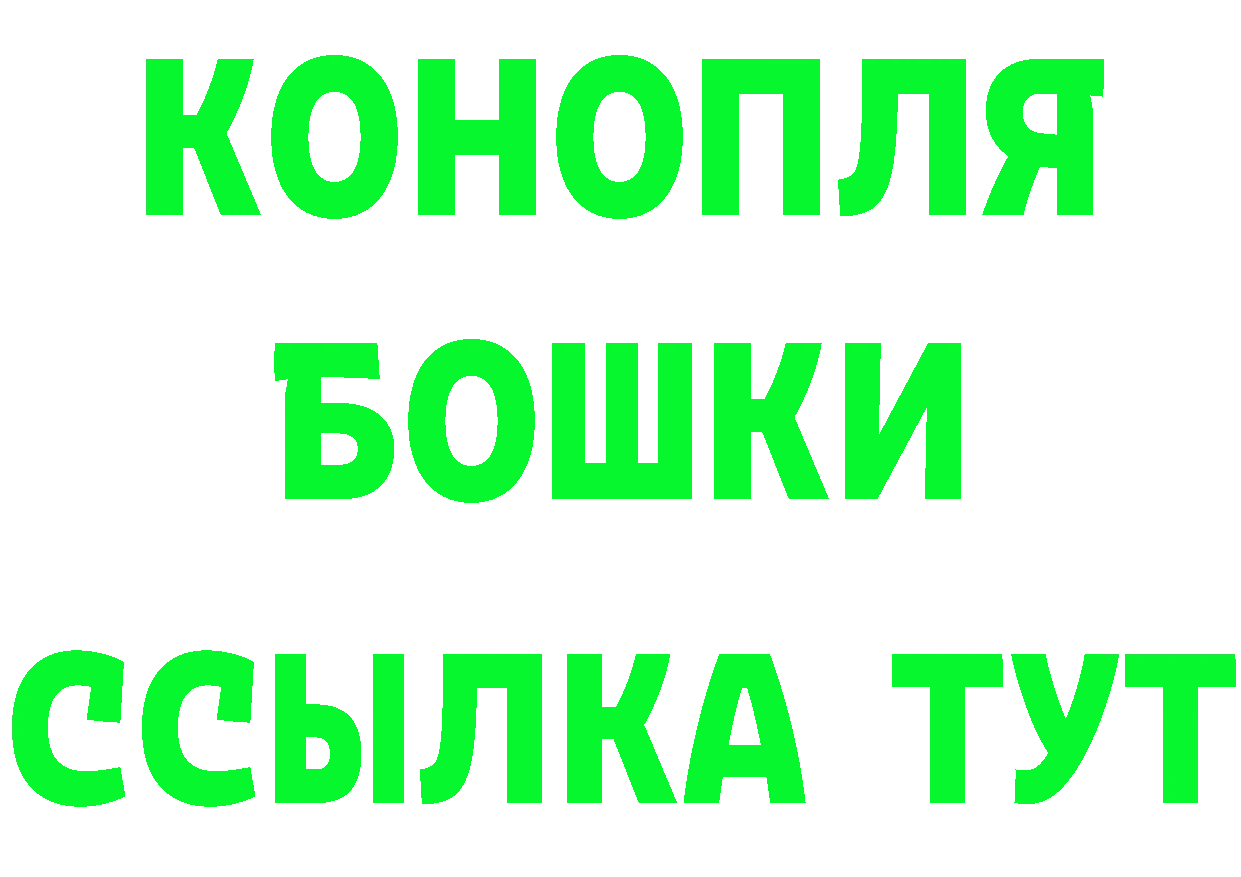 КОНОПЛЯ
БОШКИ
ССЫЛКА ТУТ